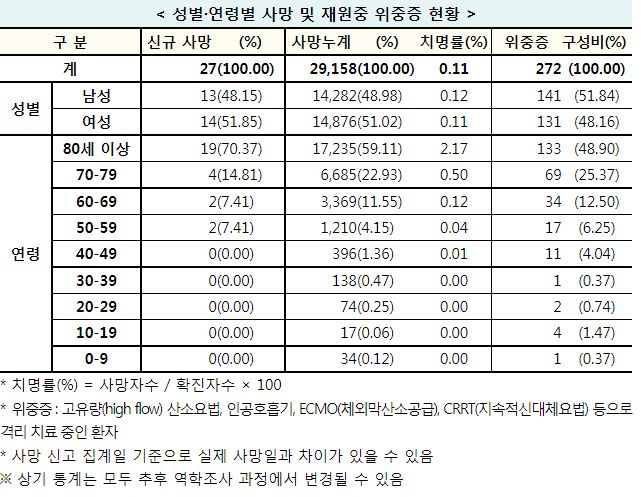 < 성별·연령별 사망 및 재원중 위중증 현황 >

| 구 분 | | 신규 사망 (%) | 사망누계 (%) | 치명률(%) | 위중증 구성비(%) |
|---|---|---|---|---|---|
| 계 | | 27(100.00) | 29,158(100.00) | 0.11 | 272 (100.00) |
| 성별 | 남성 | 13(48.15) | 14,282(48.98) | 0.12 | 141 (51.84) |
| | 여성 | 14(51.85) | 14,876(51.02) | 0.11 | 131 (48.16) |
| 연령 | 80세 이상 | 19(70.37) | 17,235(59.11) | 2.17 | 133 (48.90) |
| | 70-79 | 4(14.81) | 6,685(22.93) | 0.50 | 69 (25.37) |
| | 60-69 | 2(7.41) | 3,369(11.55) | 0.12 | 34 (12.50) |
| | 50-59 | 2(7.41) | 1,210(4.15) | 0.04 | 17 (6.25) |
| | 40-49 | 0(0.00) | 396(1.36) | 0.01 | 11 (4.04) |
| | 30-39 | 0(0.00) | 138(0.47) | 0.00 | 1 (0.37) |
| | 20-29 | 0(0.00) | 74(0.25) | 0.00 | 2 (0.74) |
| | 10-19 | 0(0.00) | 17(0.06) | 0.00 | 4 (1.47) |
| | 0-9 | 0(0.00) | 34(0.12) | 0.00 | 1 (0.37) |

* 치명률(%) = 사망자수 / 확진자수 × 100

* 위중증 : 고유량(high flow) 산소요법, 인공호흡기, ECMO(체외막산소공급), CRRT(지속적신대체요법) 등으로 격리 치료 중인 환자

* 사망 신고 집계일 기준으로 실제 사망일과 차이가 있을 수 있음

※ 상기 통계는 모두 추후 역학조사 과정에서 변경될 수 있음